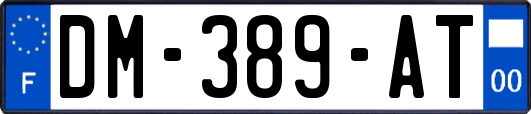 F
DM-389-AT
00